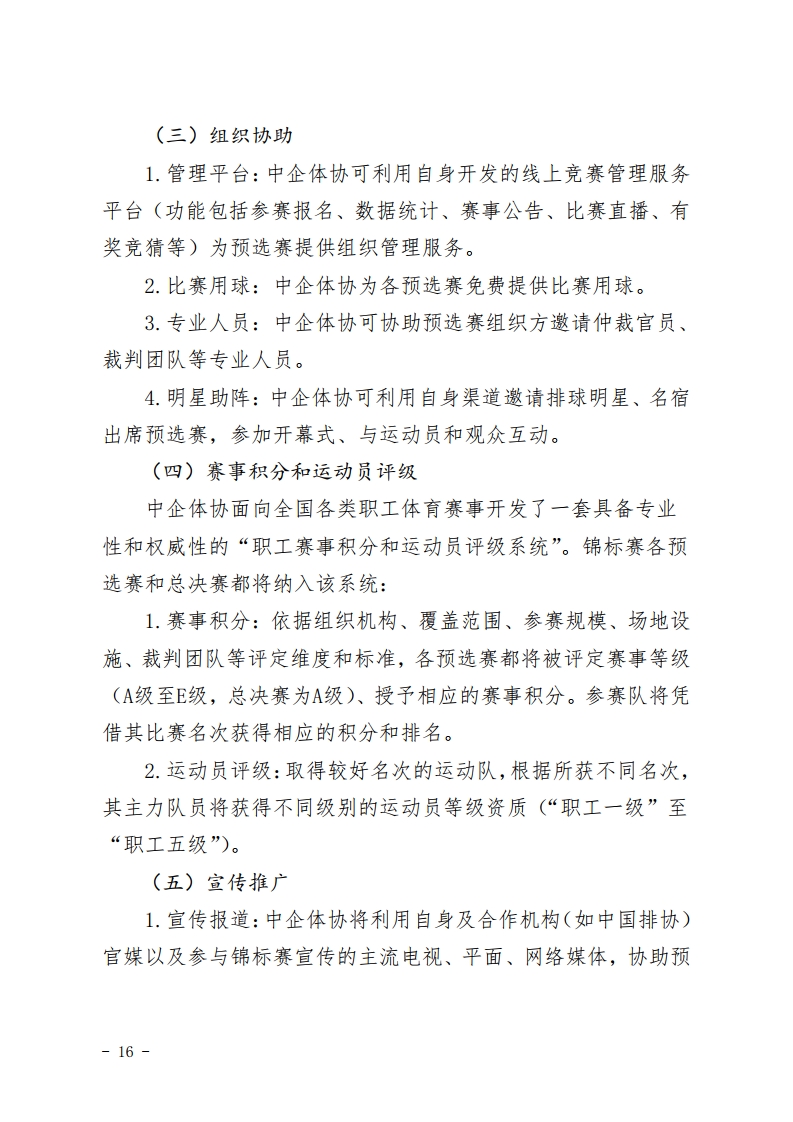 （三）组织协助

1. 管理平台：中企体协可利用自身开发的线上竞赛管理服务平台（功能包括参赛报名、数据统计、赛事公告、比赛直播、有奖竞猜等）为预选赛提供组织管理服务。

2. 比赛用球：中企体协为各预选赛免费提供比赛用球。

3. 专业人员：中企体协可协助预选赛组织方邀请仲裁官员、裁判团队等专业人员。

4. 明星助阵：中企体协可利用自身渠道邀请排球明星、名宿出席预选赛，参加开幕式、与运动员和观众互动。

（四）赛事积分和运动员评级

中企体协面向全国各类职工体育赛事开发了一套具备专业性和权威性的“职工赛事积分和运动员评级系统”。锦标赛各预选赛和总决赛都将纳入该系统：

1. 赛事积分：依据组织机构、覆盖范围、参赛规模、场地设施、裁判团队等评定维度和标准，各预选赛都将被评定赛事等级（A级至E级，总决赛为A级）、授予相应的赛事积分。参赛队将凭借其比赛名次获得相应的积分和排名。

2. 运动员评级：取得较好名次的运动队，根据所获不同名次，其主力队员将获得不同级别的运动员等级资质（“职工一级”至“职工五级”）。

（五）宣传推广

1. 宣传报道：中企体协将利用自身及合作机构（如中国排协）官媒以及参与锦标赛宣传的主流电视、平面、网络媒体，协助预

- 16 -